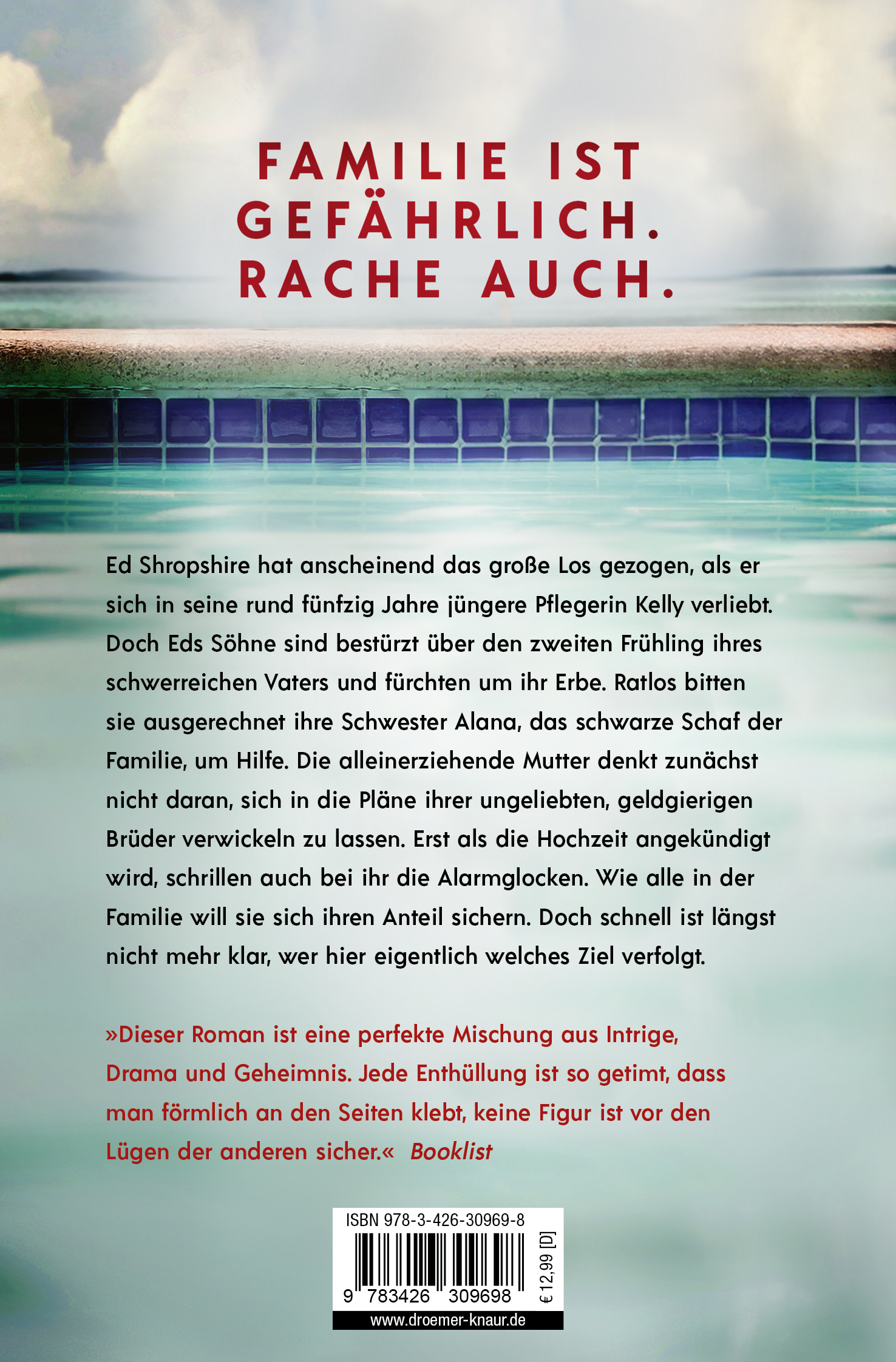 FAMILIE IST GEFÄHRLICH. RACHE AUCH.

Ed Shropshire hat anscheinend das große Los gezogen, als er sich in seine rund fünfzig Jahre jüngere Pflegerin Kelly verliebt. Doch Eds Söhne sind bestürzt über den zweiten Frühling ihres schwerreichen Vaters und fürchten um ihr Erbe. Ratlos bitten sie ausgerechnet ihre Schwester Alana, das schwarze Schaf der Familie, um Hilfe. Die alleinerziehende Mutter denkt zunächst nicht daran, sich in die Pläne ihrer ungeliebten, geldgierigen Brüder verwickeln zu lassen. Erst als die Hochzeit angekündigt wird, schrillen auch bei ihr die Alarmglocken. Wie alle in der Familie will sie sich ihren Anteil sichern. Doch schnell ist längst nicht mehr klar, wer hier eigentlich welches Ziel verfolgt.

»Dieser Roman ist eine perfekte Mischung aus Intrige, Drama und Geheimnis. Jede Enthüllung ist so getimt, dass man förmlich an den Seiten klebt, keine Figur ist vor den Lügen der anderen sicher.« Booklist

ISBN 978-3-426-30969-8

9 783426 309698

€ 12,99 [D]

www.droemer-knaur.de